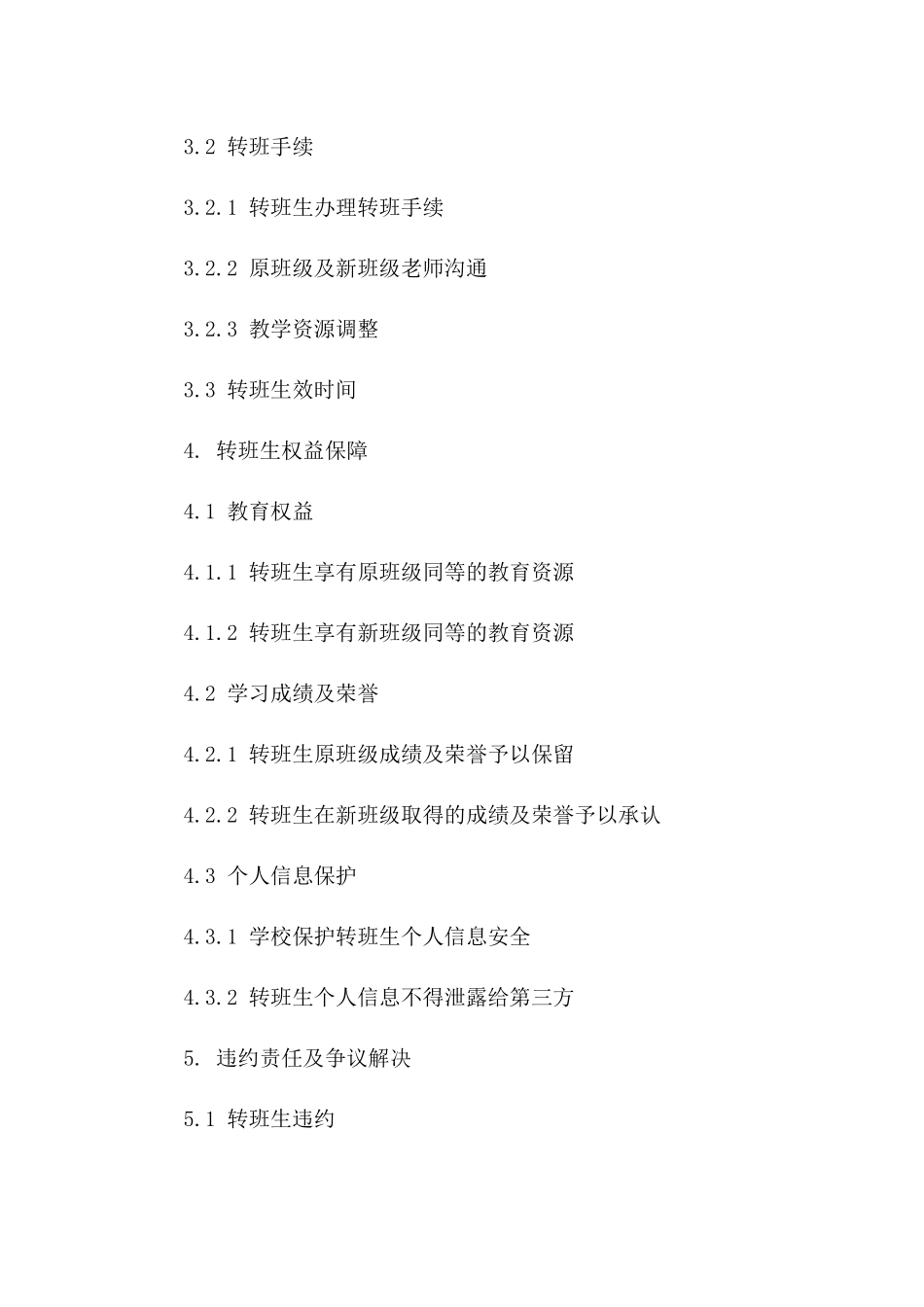 3.2 转班手续

3.2.1 转班生办理转班手续

3.2.2 原班级及新班级老师沟通

3.2.3 教学资源调整

3.3 转班生效时间

4. 转班生权益保障

4.1 教育权益

4.1.1 转班生享有原班级同等的教育资源

4.1.2 转班生享有新班级同等的教育资源

4.2 学习成绩及荣誉

4.2.1 转班生原班级成绩及荣誉予以保留

4.2.2 转班生在新班级取得的成绩及荣誉予以承认

4.3 个人信息保护

4.3.1 学校保护转班生个人信息安全

4.3.2 转班生个人信息不得泄露给第三方

5. 违约责任及争议解决

5.1 转班生违约